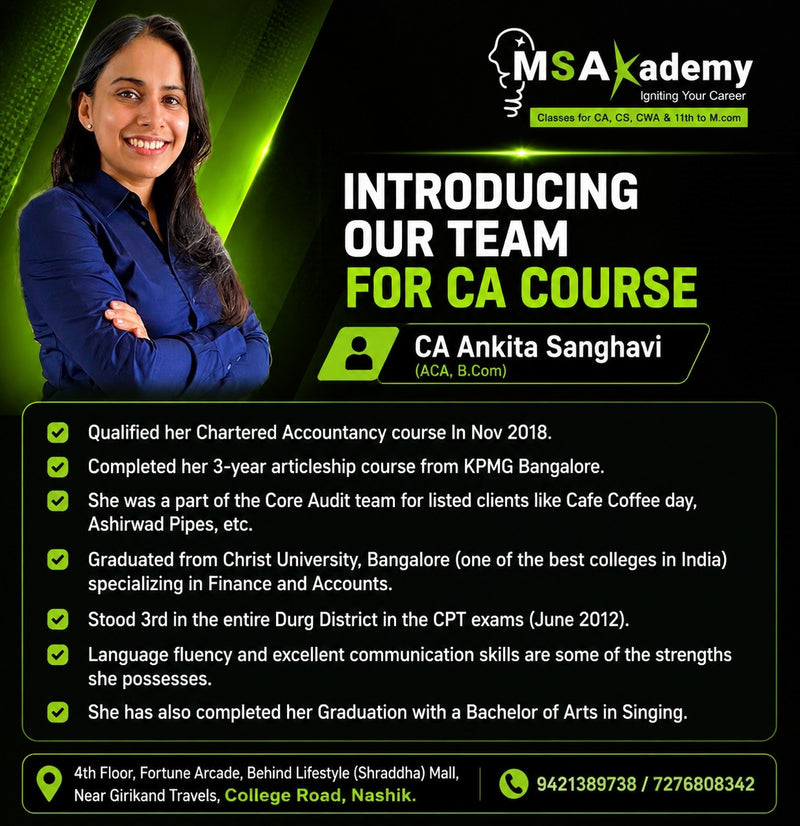 MSAkademy
Igniting Your Career
Classes for CA, CS, CWA & 11th to M.com

INTRODUCING
OUR TEAM
FOR CA COURSE

CA Ankita Sanghavi
(ACA, B.Com)

☑ Qualified her Chartered Accountancy course In Nov 2018.
☑ Completed her 3-year articleship course from KPMG Bangalore.
☑ She was a part of the Core Audit team for listed clients like Cafe Coffee day, Ashirwad Pipes, etc.
☑ Graduated from Christ University, Bangalore (one of the best colleges in India) specializing in Finance and Accounts.
☑ Stood 3rd in the entire Durg District in the CPT exams (June 2012).
☑ Language fluency and excellent communication skills are some of the strengths she possesses.
☑ She has also completed her Graduation with a Bachelor of Arts in Singing.

4th Floor, Fortune Arcade, Behind Lifestyle (Shraddha) Mall,
Near Girikand Travels, College Road, Nashik.

9421389738 / 7276808342